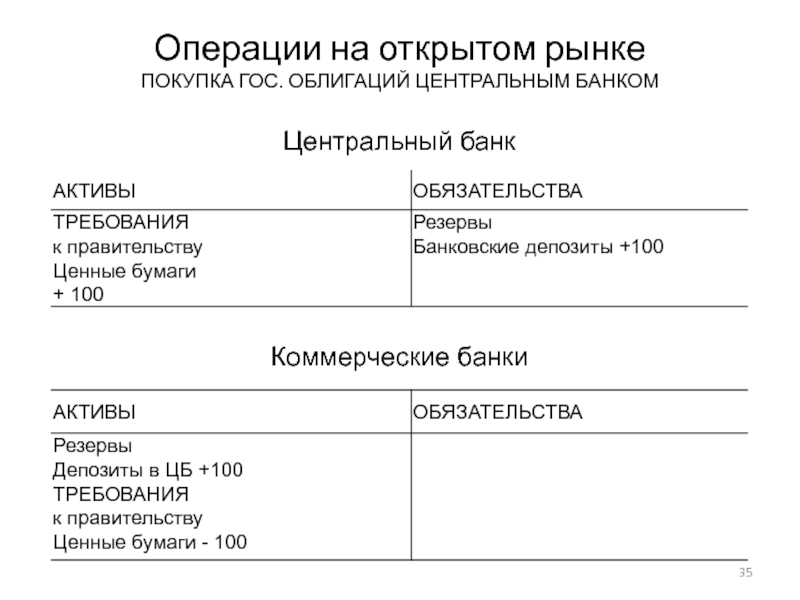 Операции на открытом рынке
ПОКУПКА ГОС. ОБЛИГАЦИЙ ЦЕНТРАЛЬНЫМ БАНКОМ

Центральный банк

| АКТИВЫ | ОБЯЗАТЕЛЬСТВА |
|---|---|
| ТРЕБОВАНИЯ к правительству Ценные бумаги + 100 | Резервы Банковские депозиты +100 |

Коммерческие банки

| АКТИВЫ | ОБЯЗАТЕЛЬСТВА |
|---|---|
| Резервы Депозиты в ЦБ +100 ТРЕБОВАНИЯ к правительству Ценные бумаги - 100 | |

35